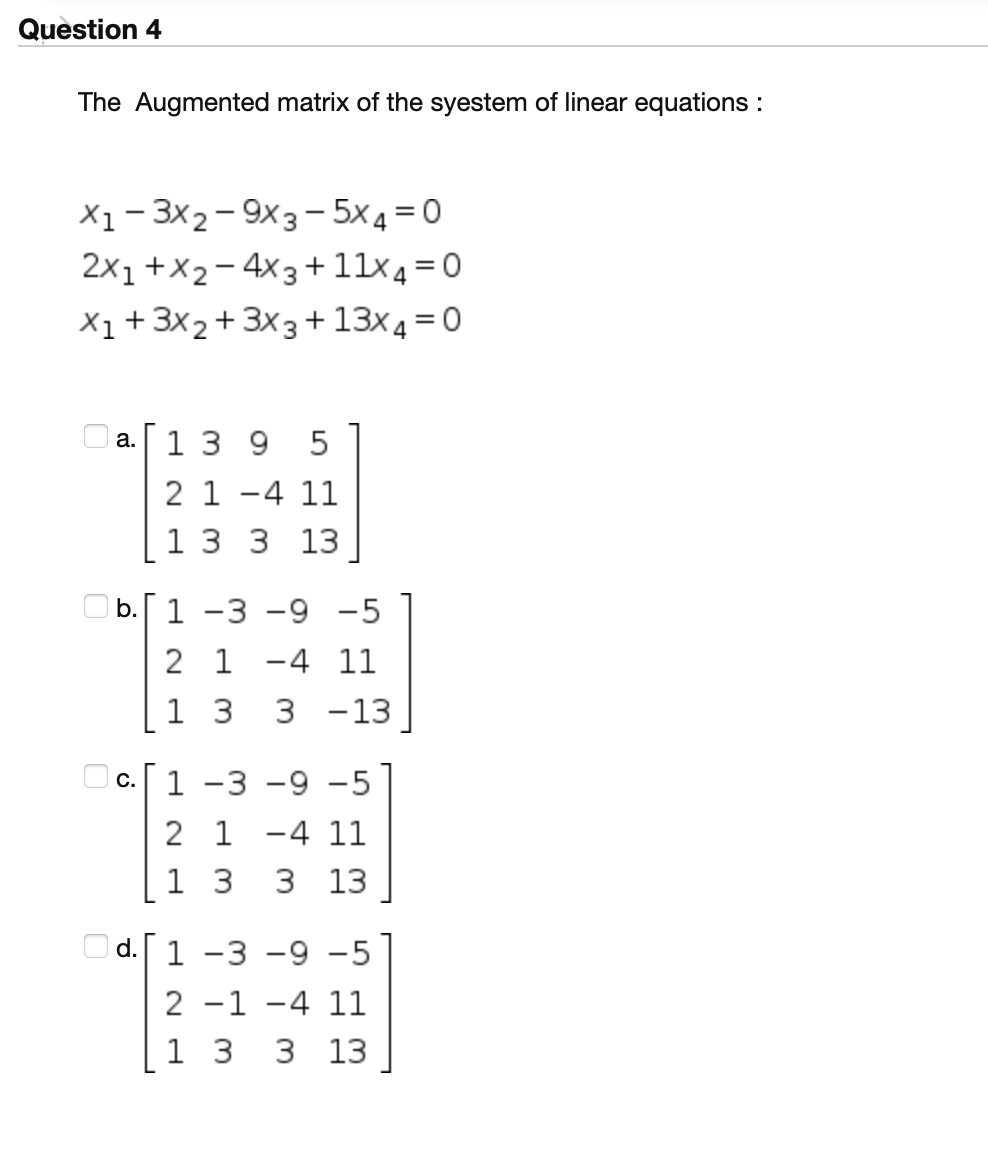 Question 4

The Augmented matrix of the syestem of linear equations :

$x_1 - 3x_2 - 9x_3 - 5x_4 = 0$
$2x_1 + x_2 - 4x_3 + 11x_4 = 0$
$x_1 + 3x_2 + 3x_3 + 13x_4 = 0$

a. $\begin{bmatrix} 1 & 3 & 9 & 5 \\ 2 & 1 & -4 & 11 \\ 1 & 3 & 3 & 13 \end{bmatrix}$

b. $\begin{bmatrix} 1 & -3 & -9 & -5 \\ 2 & 1 & -4 & 11 \\ 1 & 3 & 3 & -13 \end{bmatrix}$

c. $\begin{bmatrix} 1 & -3 & -9 & -5 \\ 2 & 1 & -4 & 11 \\ 1 & 3 & 3 & 13 \end{bmatrix}$

d. $\begin{bmatrix} 1 & -3 & -9 & -5 \\ 2 & -1 & -4 & 11 \\ 1 & 3 & 3 & 13 \end{bmatrix}$